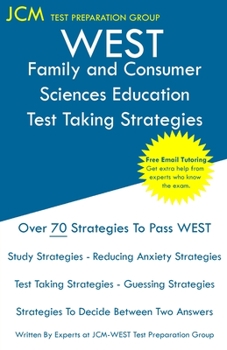 JCM TEST PREPARATION GROUP

WEST
Family and Consumer Sciences Education
Test Taking Strategies

Free Email Tutoring
Get extra help from experts who know the exam.

Over 70 Strategies To Pass WEST

Study Strategies - Reducing Anxiety Strategies

Test Taking Strategies - Guessing Strategies

Strategies To Decide Between Two Answers

Written By Experts at JCM-WEST Test Preparation Group